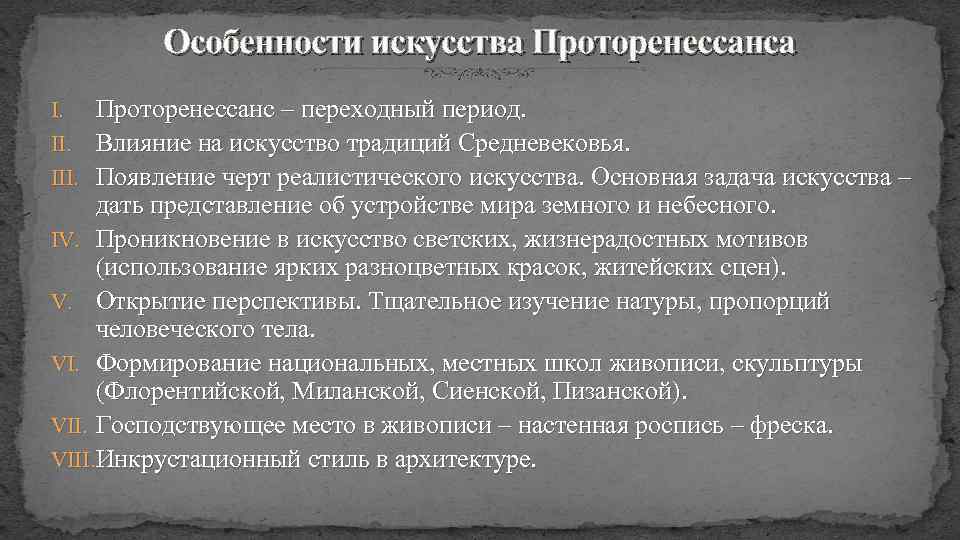 Особенности искусства Проторенессанса

I. Проторенессанс – переходный период.
II. Влияние на искусство традиций Средневековья.
III. Появление черт реалистического искусства. Основная задача искусства – дать представление об устройстве мира земного и небесного.
IV. Проникновение в искусство светских, жизнерадостных мотивов (использование ярких разноцветных красок, житейских сцен).
V. Открытие перспективы. Тщательное изучение натуры, пропорций человеческого тела.
VI. Формирование национальных, местных школ живописи, скульптуры (Флорентийской, Миланской, Сиенской, Пизанской).
VII. Господствующее место в живописи – настенная роспись – фреска.
VIII. Инкрустационный стиль в архитектуре.